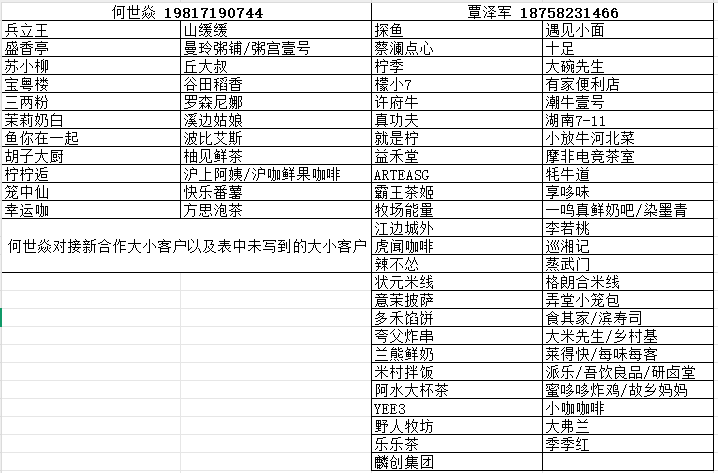 | 何世焱 19817190744 | | 覃泽军 18758231466 | |
|---|---|---|---|
| 兵立王 | 山缓缓 | 探鱼 | 遇见小面 |
| 盛香亭 | 曼玲粥铺/粥宫壹号 | 蔡澜点心 | 十足 |
| 苏小柳 | 丘大叔 | 柠季 | 大碗先生 |
| 宝粤楼 | 谷田稻香 | 檬小7 | 有家便利店 |
| 三两粉 | 罗森尼娜 | 许府牛 | 潮牛壹号 |
| 茉莉奶白 | 溪边姑娘 | 真功夫 | 湖南7-11 |
| 鱼你在一起 | 波比艾斯 | 就是柠 | 小放牛河北菜 |
| 胡子大厨 | 柚见鲜茶 | 益禾堂 | 摩非电竞茶室 |
| 柠柠逅 | 沪上阿姨/沪咖鲜果咖啡 | ARTEASG | 牦牛道 |
| 笼中仙 | 快乐番薯 | 霸王茶姬 | 享哆味 |
| 幸运咖 | 方思泡茶 | 牧场能量 | 一鸣真鲜奶吧/染墨青 |
| 何世焱对接新合作大小客户以及表中未写到的大小客户 | | 江边城外 | 李若桃 |
| | | 虎闻咖啡 | 巡湘记 |
| | | 辣不怂 | 蒸武门 |
| | | 状元米线 | 格朗合米线 |
| | | 意茉披萨 | 弄堂小笼包 |
| | | 多禾馅饼 | 食其家/滨寿司 |
| | | 夸父炸串 | 大米先生/乡村基 |
| | | 兰熊鲜奶 | 莱得快/每味每客 |
| | | 米村拌饭 | 派乐/吾饮良品/研卤堂 |
| | | 阿水大杯茶 | 蜜哆哆炸鸡/故乡妈妈 |
| | | YEE3 | 小咖咖啡 |
| | | 野人牧坊 | 大弗兰 |
| | | 乐乐茶 | 季季红 |
| | | 麟创集团 | |